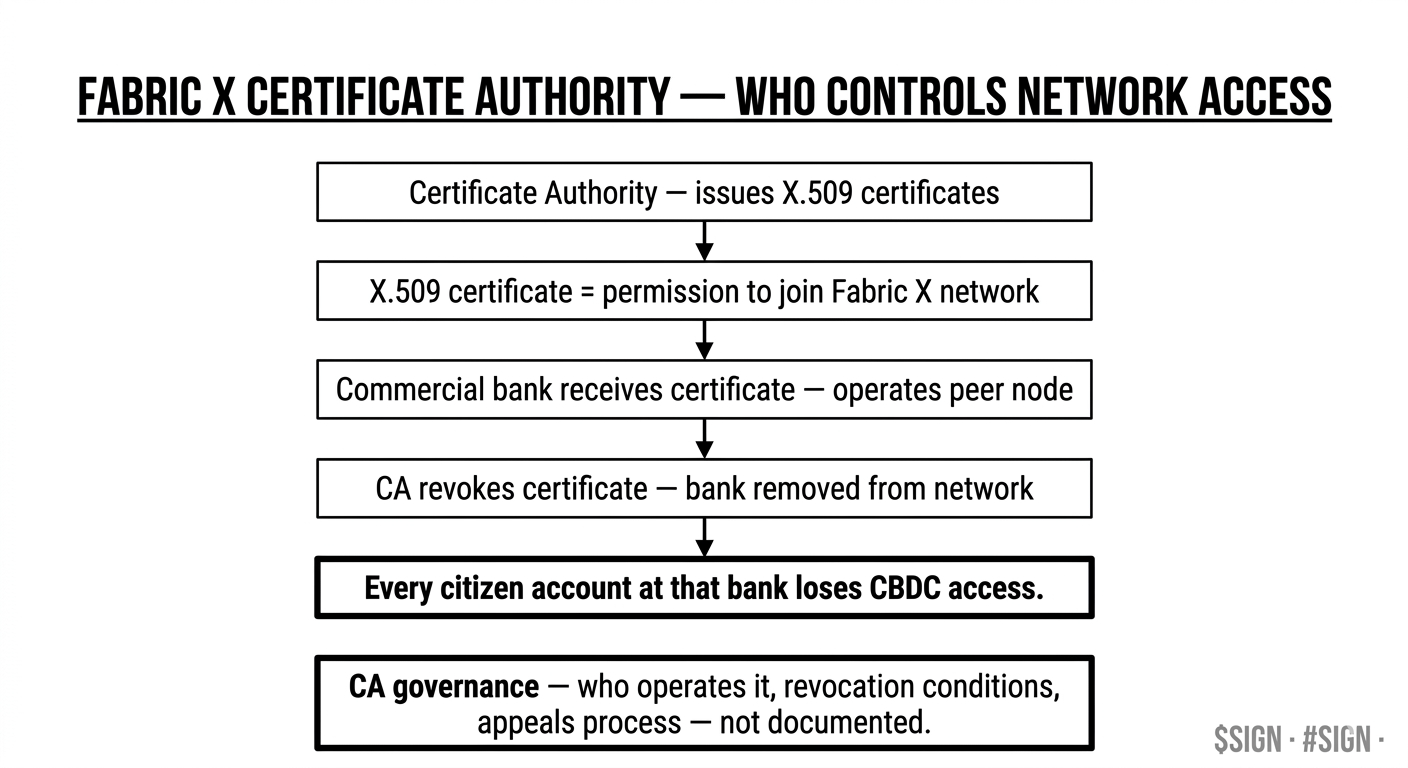 FABRIC X CERTIFICATE AUTHORITY — WHO CONTROLS NETWORK ACCESS

Certificate Authority — issues X.509 certificates

X.509 certificate = permission to join Fabric X network

Commercial bank receives certificate — operates peer node

CA revokes certificate — bank removed from network

Every citizen account at that bank loses CBDC access.

CA governance — who operates it, revocation conditions, appeals process — not documented.

$SIGN · #SIGN ·